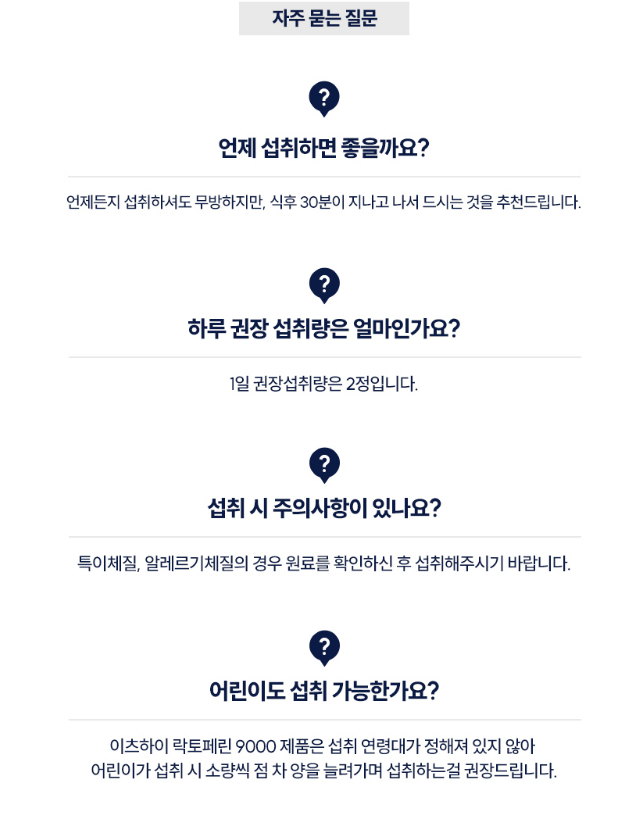 자주 묻는 질문

?

언제 섭취하면 좋을까요?

언제든지 섭취하셔도 무방하지만, 식후 30분이 지나고 나서 드시는 것을 추천드립니다.

?

하루 권장 섭취량은 얼마인가요?

1일 권장섭취량은 2정입니다.

?

섭취 시 주의사항이 있나요?

특이체질, 알레르기체질의 경우 원료를 확인하신 후 섭취해주시기 바랍니다.

?

어린이도 섭취 가능한가요?

이츠하이 락토페린 9000 제품은 섭취 연령대가 정해져 있지 않아 어린이가 섭취 시 소량씩 점 차 양을 늘려가며 섭취하는걸 권장드립니다.